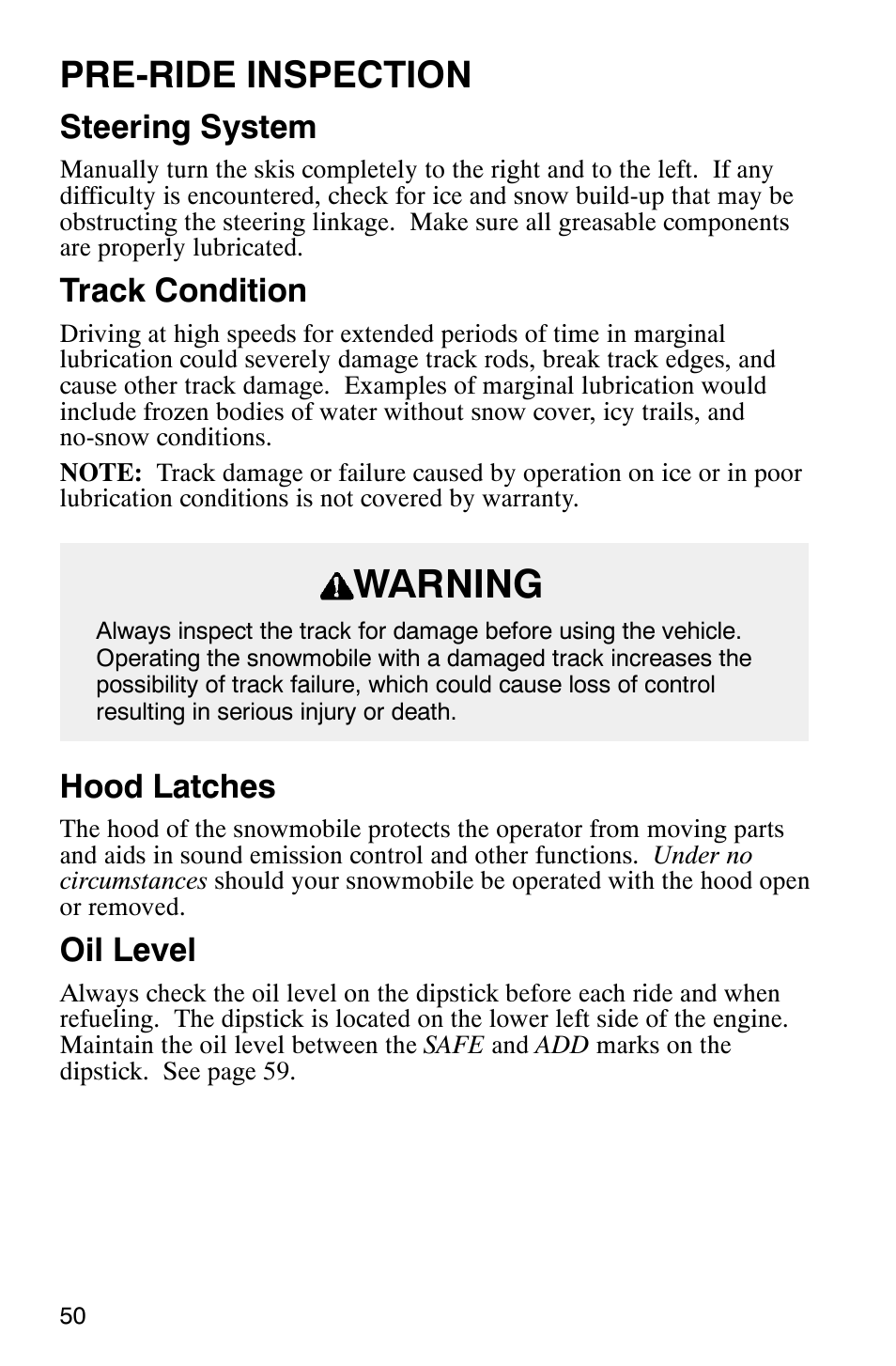 PRE-RIDE INSPECTION

Steering System

Manually turn the skis completely to the right and to the left. If any difficulty is encountered, check for ice and snow build-up that may be obstructing the steering linkage. Make sure all greasable components are properly lubricated.

Track Condition

Driving at high speeds for extended periods of time in marginal lubrication could severely damage track rods, break track edges, and cause other track damage. Examples of marginal lubrication would include frozen bodies of water without snow cover, icy trails, and no-snow conditions.

NOTE: Track damage or failure caused by operation on ice or in poor lubrication conditions is not covered by warranty.

WARNING

Always inspect the track for damage before using the vehicle. Operating the snowmobile with a damaged track increases the possibility of track failure, which could cause loss of control resulting in serious injury or death.

Hood Latches

The hood of the snowmobile protects the operator from moving parts and aids in sound emission control and other functions. Under no circumstances should your snowmobile be operated with the hood open or removed.

Oil Level

Always check the oil level on the dipstick before each ride and when refueling. The dipstick is located on the lower left side of the engine. Maintain the oil level between the SAFE and ADD marks on the dipstick. See page 59.

50